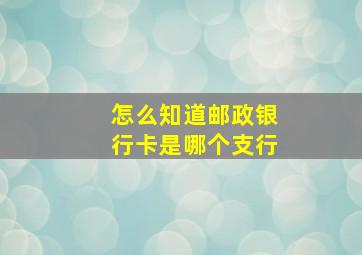 怎么知道邮政银行卡是哪个支行